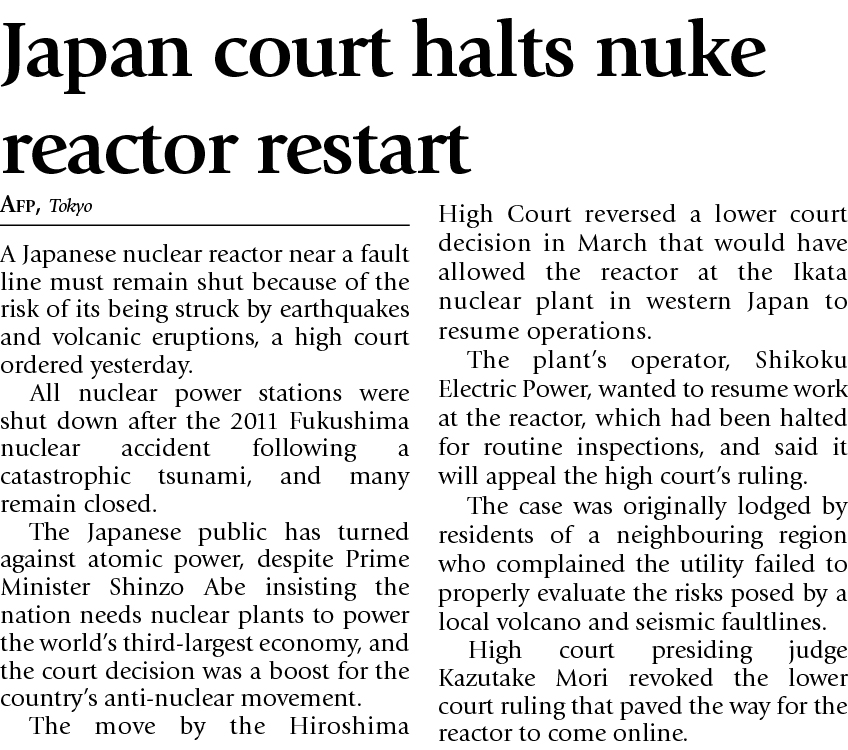 Japan court halts nuke reactor restart

AFP, Tokyo

A Japanese nuclear reactor near a fault line must remain shut because of the risk of its being struck by earthquakes and volcanic eruptions, a high court ordered yesterday.

All nuclear power stations were shut down after the 2011 Fukushima nuclear accident following a catastrophic tsunami, and many remain closed.

The Japanese public has turned against atomic power, despite Prime Minister Shinzo Abe insisting the nation needs nuclear plants to power the world's third-largest economy, and the court decision was a boost for the country's anti-nuclear movement.

The move by the Hiroshima High Court reversed a lower court decision in March that would have allowed the reactor at the Ikata nuclear plant in western Japan to resume operations.

The plant's operator, Shikoku Electric Power, wanted to resume work at the reactor, which had been halted for routine inspections, and said it will appeal the high court's ruling.

The case was originally lodged by residents of a neighbouring region who complained the utility failed to properly evaluate the risks posed by a local volcano and seismic faultlines.

High court presiding judge Kazutake Mori revoked the lower court ruling that paved the way for the reactor to come online.